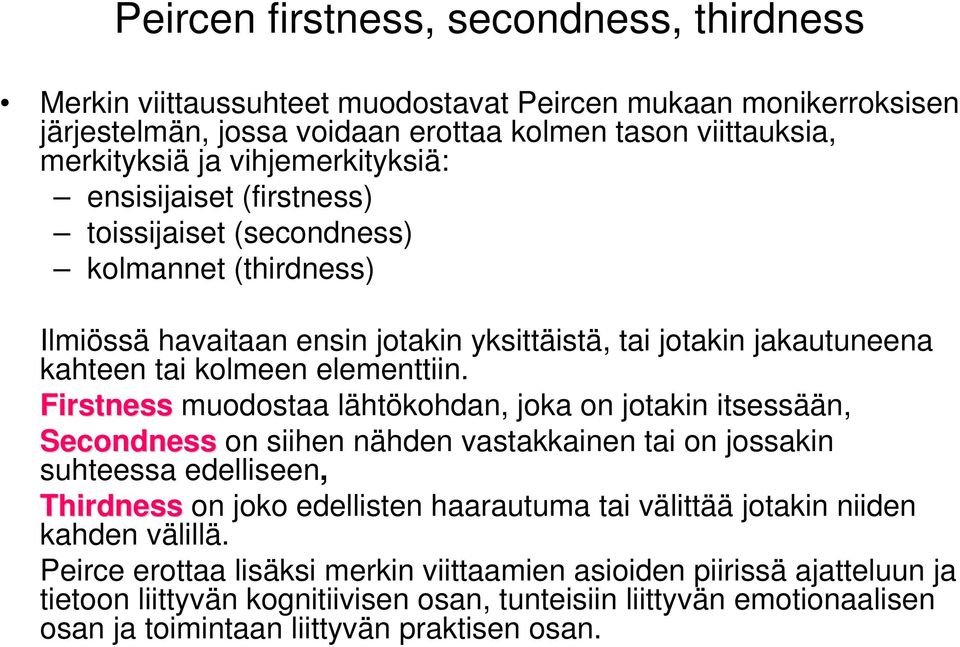 Peircen firstness, secondness, thirdness

• Merkin viittaussuhteet muodostavat Peircen mukaan monikerroksisen järjestelmän, jossa voidaan erottaa kolmen tason viittauksia, merkityksiä ja vihjemerkityksiä:
– ensisijaiset (firstness)
– toissijaiset (secondness)
– kolmannet (thirdness)

Ilmiössä havaitaan ensin jotakin yksittäistä, tai jotakin jakautuneena kahteen tai kolmeen elementtiin.
Firstness muodostaa lähtökohdan, joka on jotakin itsessään,
Secondness on siihen nähden vastakkainen tai on jossakin suhteessa edelliseen,
Thirdness on joko edellisten haarautuma tai välittää jotakin niiden kahden välillä.
Peirce erottaa lisäksi merkin viittaamien asioiden piirissä ajatteluun ja tietoon liittyvän kognitiivisen osan, tunteisiin liittyvän emotionaalisen osan ja toimintaan liittyvän praktisen osan.